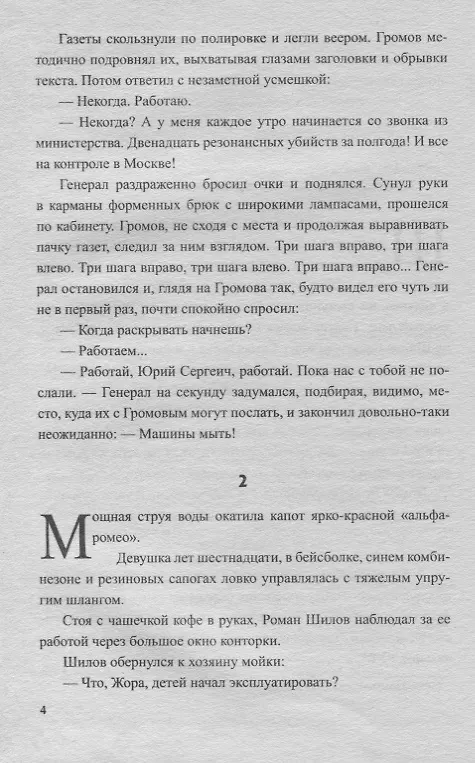 Газеты скользнули по полировке и легли веером. Громов методично подровнял их, выхватывая глазами заголовки и обрывки текста. Потом ответил с незаметной усмешкой:

— Некогда. Работаю.

— Некогда? А у меня каждое утро начинается со звонка из министерства. Двенадцать резонансных убийств за полгода! И все на контроле в Москве!

Генерал раздраженно бросил очки и поднялся. Сунул руки в карманы форменных брюк с широкими лампасами, прошелся по кабинету. Громов, не сходя с места и продолжая выравнивать пачку газет, следил за ним взглядом. Три шага вправо, три шага влево. Три шага вправо, три шага влево. Три шага вправо... Генерал остановился и, глядя на Громова так, будто видел его чуть ли не в первый раз, почти спокойно спросил:

— Когда раскрывать начнешь?

— Работаем...

— Работай, Юрий Сергеич, работай. Пока нас с тобой не послали. — Генерал на секунду задумался, подбирая, видимо, место, куда их с Громовым могут послать, и закончил довольно-таки неожиданно: — Машины мыть!

2

Мощная струя воды окатила капот ярко-красной «альфа-ромео».

Девушка лет шестнадцати, в бейсболке, синем комбинезоне и резиновых сапогах ловко управлялась с тяжелым упругим шлангом.

Стоя с чашечкой кофе в руках, Роман Шилов наблюдал за ее работой через большое окно конторки.

Шилов обернулся к хозяину мойки:

— Что, Жора, детей начал эксплуатировать?

4